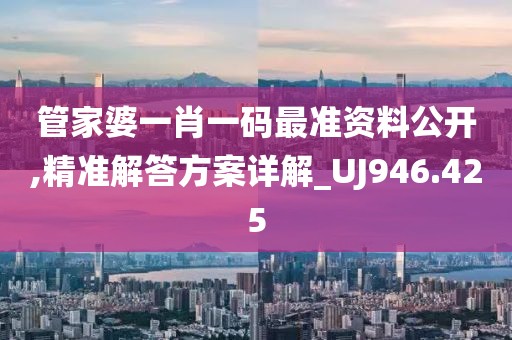 管家婆一肖一码最准资料公开,精准解答方案详解_UJ946.425